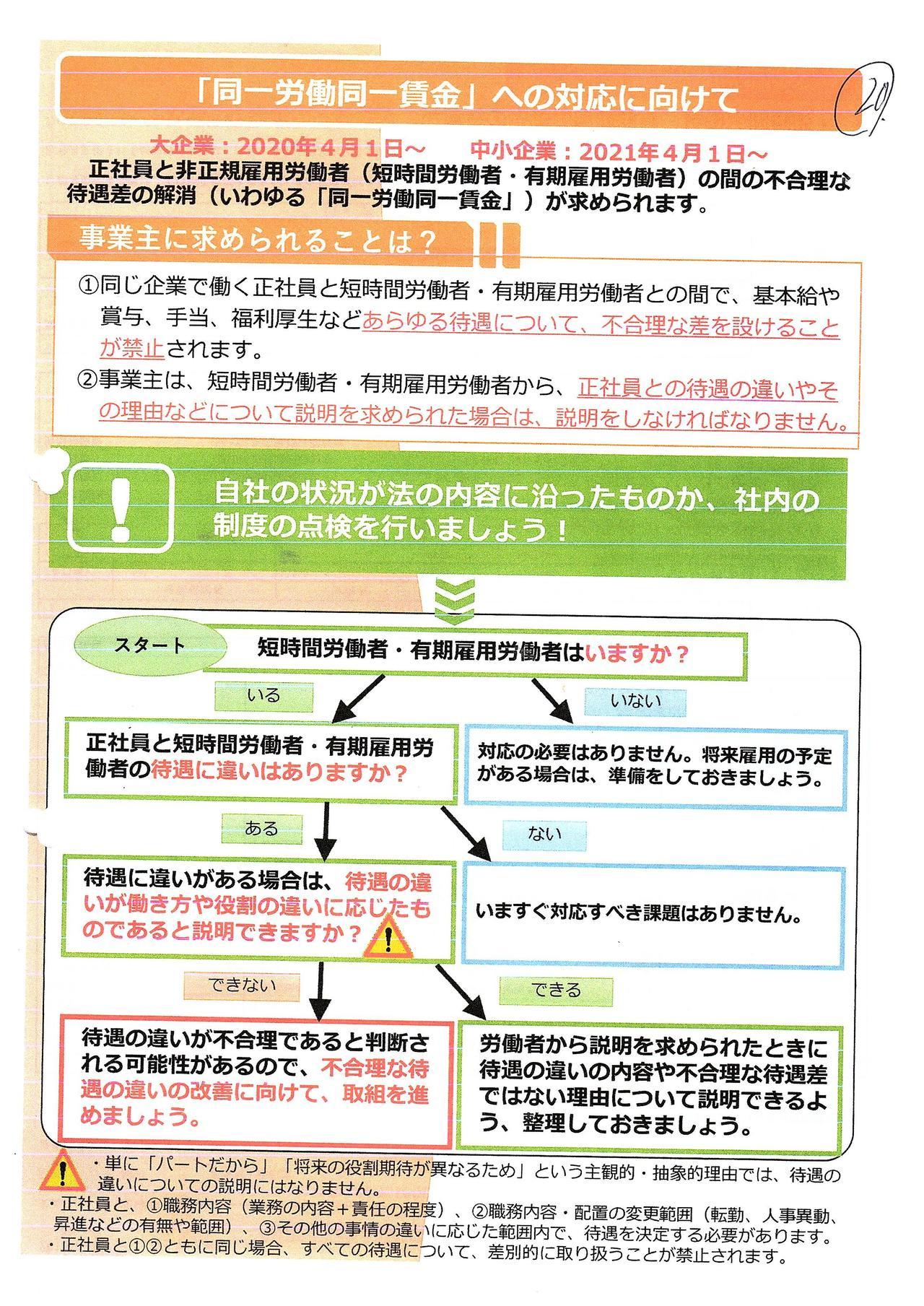 「同一労働同一賃金」への対応に向けて

29

大企業：2020年４月１日～　中小企業：2021年４月１日～

正社員と非正規雇用労働者（短時間労働者・有期雇用労働者）の間の不合理な待遇差の解消（いわゆる「同一労働同一賃金」）が求められます。

事業主に求められることは？

①同じ企業で働く正社員と短時間労働者・有期雇用労働者との間で、基本給や賞与、手当、福利厚生などあらゆる待遇について、不合理な差を設けることが禁止されます。
②事業主は、短時間労働者・有期雇用労働者から、正社員との待遇の違いやその理由などについて説明を求められた場合は、説明をしなければなりません。

!

自社の状況が法の内容に沿ったものか、社内の制度の点検を行いましょう！

スタート

短時間労働者・有期雇用労働者はいますか？

いる

いない

正社員と短時間労働者・有期雇用労働者の待遇に違いはありますか？

対応の必要はありません。将来雇用の予定がある場合は、準備をしておきましょう。

ある

ない

待遇に違いがある場合は、待遇の違いが働き方や役割の違いに応じたものであると説明できますか？

いますぐ対応すべき課題はありません。

できない

できる

待遇の違いが不合理であると判断される可能性があるので、不合理な待遇の違いの改善に向けて、取組を進めましょう。

労働者から説明を求められたときに待遇の違いの内容や不合理な待遇差ではない理由について説明できるよう、整理しておきましょう。

・単に「パートだから」「将来の役割期待が異なるため」という主観的・抽象的理由では、待遇の違いについての説明にはなりません。
・正社員と、①職務内容（業務の内容＋責任の程度）、②職務内容・配置の変更範囲（転勤、人事異動、昇進などの有無や範囲）、③その他の事情の違いに応じた範囲内で、待遇を決定する必要があります。
・正社員と①②ともに同じ場合、すべての待遇について、差別的に取り扱うことが禁止されます。